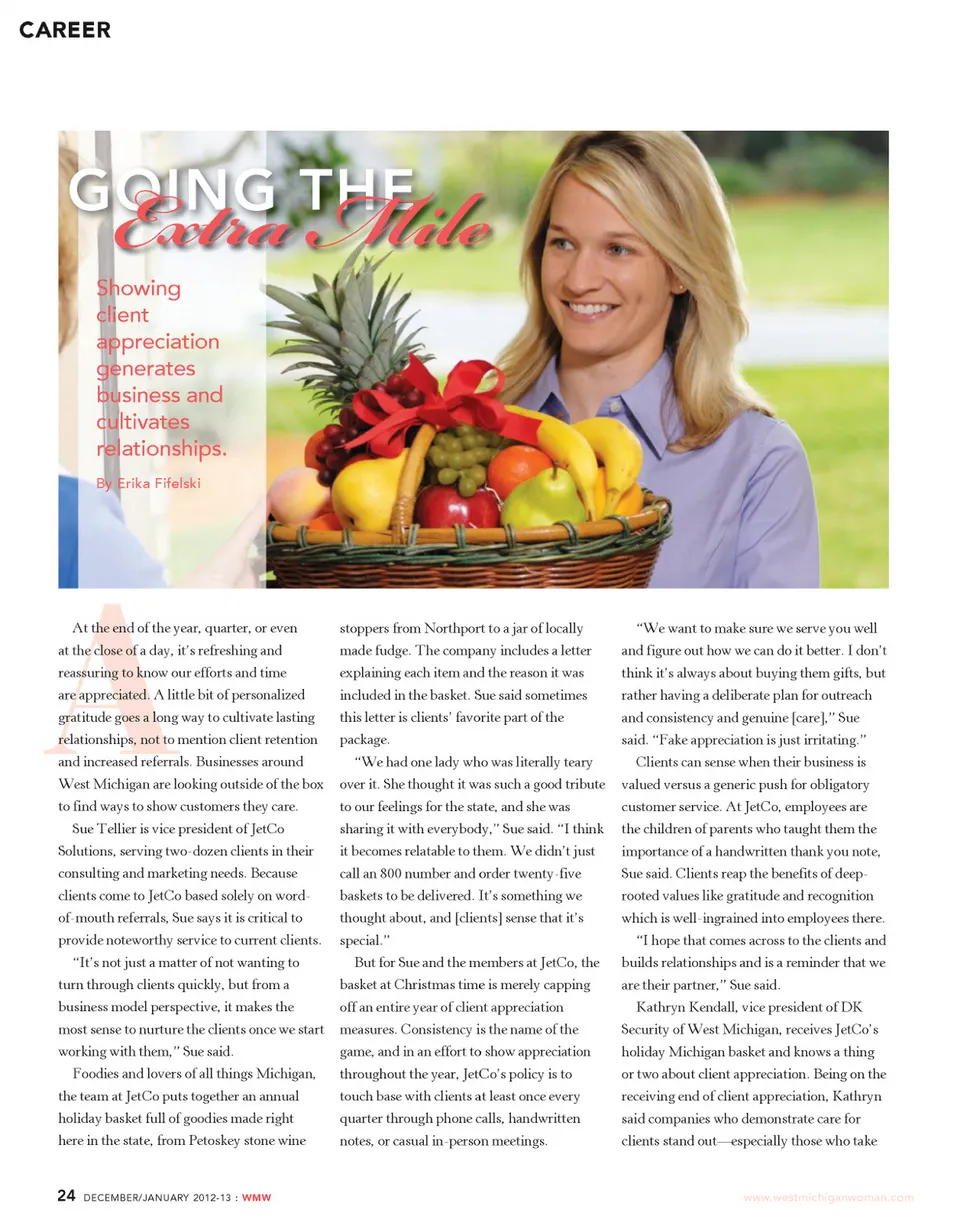 CAREER

GOING THE Extra Mile

Showing client appreciation generates business and cultivates relationships.

By Erika Fifelski

At the end of the year, quarter, or even at the close of a day, it's refreshing and reassuring to know our efforts and time are appreciated. A little bit of personalized gratitude goes a long way to cultivate lasting relationships, not to mention client retention and increased referrals. Businesses around West Michigan are looking outside of the box to find ways to show customers they care.

Sue Tellier is vice president of JetCo Solutions, serving two-dozen clients in their consulting and marketing needs. Because clients come to JetCo based solely on word-of-mouth referrals, Sue says it is critical to provide noteworthy service to current clients.

"It's not just a matter of not wanting to turn through clients quickly, but from a business model perspective, it makes the most sense to nurture the clients once we start working with them," Sue said.

Foodies and lovers of all things Michigan, the team at JetCo puts together an annual holiday basket full of goodies made right here in the state, from Petoskey stone wine stoppers from Northport to a jar of locally made fudge. The company includes a letter explaining each item and the reason it was included in the basket. Sue said sometimes this letter is clients' favorite part of the package.

"We had one lady who was literally teary over it. She thought it was such a good tribute to our feelings for the state, and she was sharing it with everybody," Sue said. "I think it becomes relatable to them. We didn't just call an 800 number and order twenty-five baskets to be delivered. It's something we thought about, and [clients] sense that it's special."

But for Sue and the members at JetCo, the basket at Christmas time is merely capping off an entire year of client appreciation measures. Consistency is the name of the game, and in an effort to show appreciation throughout the year, JetCo's policy is to touch base with clients at least once every quarter through phone calls, handwritten notes, or casual in-person meetings.

"We want to make sure we serve you well and figure out how we can do it better. I don't think it's always about buying them gifts, but rather having a deliberate plan for outreach and consistency and genuine [care]," Sue said. "Fake appreciation is just irritating."

Clients can sense when their business is valued versus a generic push for obligatory customer service. At JetCo, employees are the children of parents who taught them the importance of a handwritten thank you note, Sue said. Clients reap the benefits of deep-rooted values like gratitude and recognition which is well-ingrained into employees there.

"I hope that comes across to the clients and builds relationships and is a reminder that we are their partner," Sue said.

Kathryn Kendall, vice president of DK Security of West Michigan, receives JetCo's holiday Michigan basket and knows a thing or two about client appreciation. Being on the receiving end of client appreciation, Kathryn said companies who demonstrate care for clients stand out—especially those who take

24 DECEMBER/JANUARY 2012-13 : WMW

www.westmichiganwoman.com